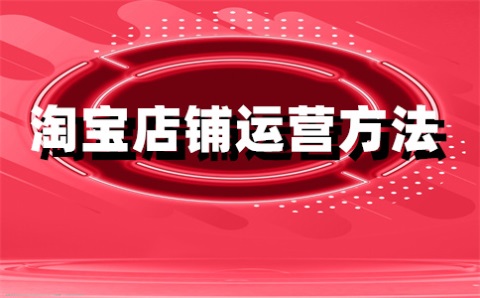 淘宝店铺运营方法